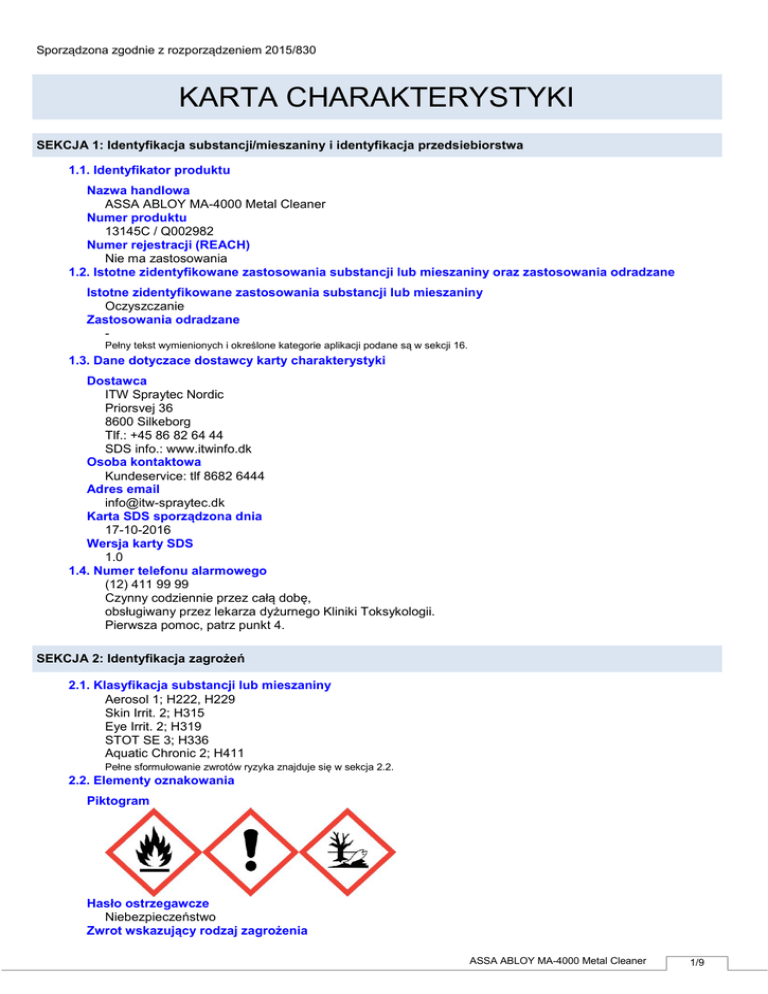 Sporządzona zgodnie z rozporządzeniem 2015/830

KARTA CHARAKTERYSTYKI

SEKCJA 1: Identyfikacja substancji/mieszaniny i identyfikacja przedsiebiorstwa

1.1. Identyfikator produktu

Nazwa handlowa
ASSA ABLOY MA-4000 Metal Cleaner
Numer produktu
13145C / Q002982
Numer rejestracji (REACH)
Nie ma zastosowania

1.2. Istotne zidentyfikowane zastosowania substancji lub mieszaniny oraz zastosowania odradzane

Istotne zidentyfikowane zastosowania substancji lub mieszaniny
Oczyszczanie
Zastosowania odradzane
-
Pełny tekst wymienionych i określone kategorie aplikacji podane są w sekcji 16.

1.3. Dane dotyczace dostawcy karty charakterystyki

Dostawca
ITW Spraytec Nordic
Priorsvej 36
8600 Silkeborg
Tlf.: +45 86 82 64 44
SDS info.: www.itwinfo.dk
Osoba kontaktowa
Kundeservice: tlf 8682 6444
Adres email
info@itw-spraytec.dk
Karta SDS sporządzona dnia
17-10-2016
Wersja karty SDS
1.0

1.4. Numer telefonu alarmowego
(12) 411 99 99
Czynny codziennie przez całą dobę,
obsługiwany przez lekarza dyżurnego Kliniki Toksykologii.
Pierwsza pomoc, patrz punkt 4.

SEKCJA 2: Identyfikacja zagrożeń

2.1. Klasyfikacja substancji lub mieszaniny
Aerosol 1; H222, H229
Skin Irrit. 2; H315
Eye Irrit. 2; H319
STOT SE 3; H336
Aquatic Chronic 2; H411
Pełne sformułowanie zwrotów ryzyka znajduje się w sekcja 2.2.

2.2. Elementy oznakowania

Piktogram

Hasło ostrzegawcze
Niebezpieczeństwo
Zwrot wskazujący rodzaj zagrożenia

ASSA ABLOY MA-4000 Metal Cleaner 1/9